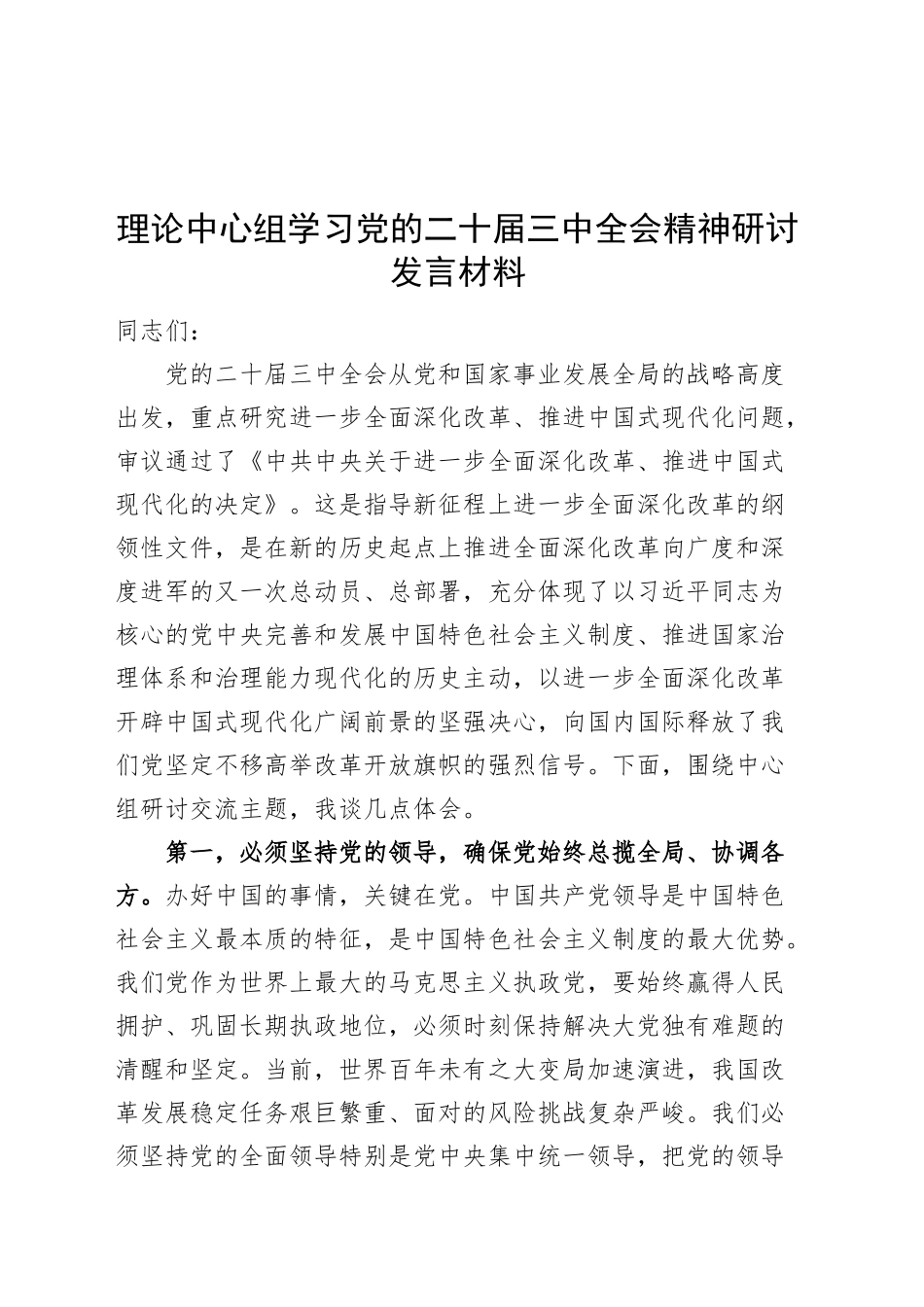 理论中心组学习党的二十届三中全会精神研讨发言材料

同志们：

党的二十届三中全会从党和国家事业发展全局的战略高度出发，重点研究进一步全面深化改革、推进中国式现代化问题，审议通过了《中共中央关于进一步全面深化改革、推进中国式现代化的决定》。这是指导新征程上进一步全面深化改革的纲领性文件，是在新的历史起点上推进全面深化改革向广度和深度进军的又一次总动员、总部署，充分体现了以习近平同志为核心的党中央完善和发展中国特色社会主义制度、推进国家治理体系和治理能力现代化的历史主动，以进一步全面深化改革开辟中国式现代化广阔前景的坚强决心，向国内国际释放了我们党坚定不移高举改革开放旗帜的强烈信号。下面，围绕中心组研讨交流主题，我谈几点体会。

第一，必须坚持党的领导，确保党始终总揽全局、协调各方。办好中国的事情，关键在党。中国共产党领导是中国特色社会主义最本质的特征，是中国特色社会主义制度的最大优势。我们党作为世界上最大的马克思主义执政党，要始终赢得人民拥护、巩固长期执政地位，必须时刻保持解决大党独有难题的清醒和坚定。当前，世界百年未有之大变局加速演进，我国改革发展稳定任务艰巨繁重、面对的风险挑战复杂严峻。我们必须坚持党的全面领导特别是党中央集中统一领导，把党的领导